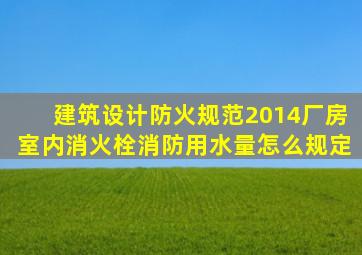 建筑设计防火规范2014厂房室内消火栓消防用水量怎么规定